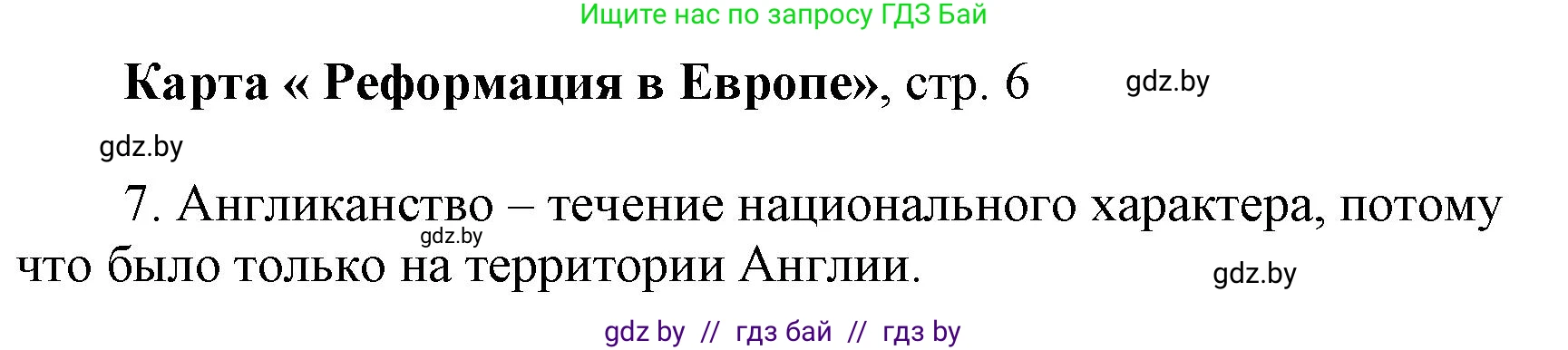 Ищите нас по запросу ГДЗ Бай

Карта « Реформация в Европе», стр. 6

gdz.by

gdz.by

7. Англиканство – течение национального характера, потому что было только на территории Англии.

gdz.by

gdz.by

gdz by // гдз бай // гдз by